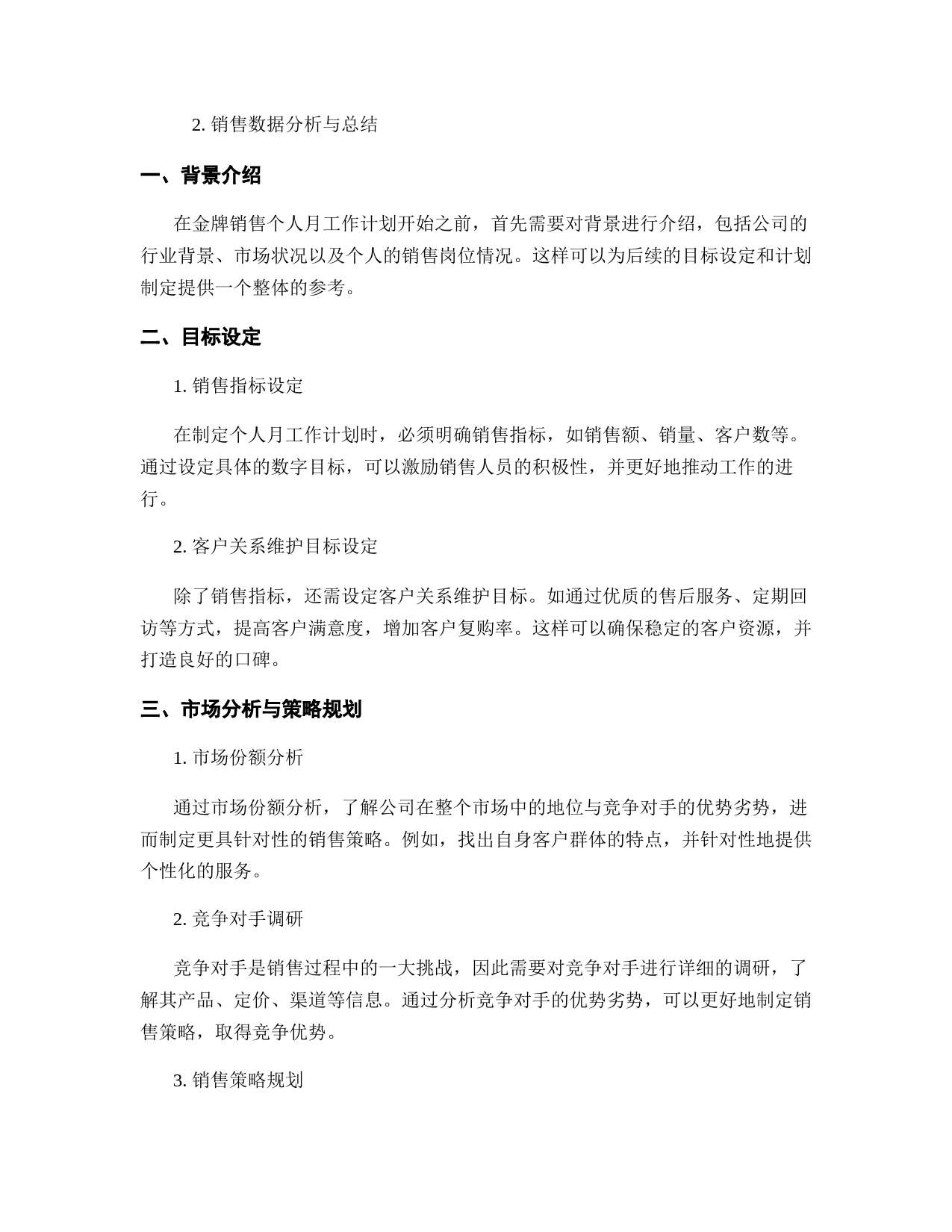 2. 销售数据分析与总结

一、背景介绍

在金牌销售个人月工作计划开始之前，首先需要对背景进行介绍，包括公司的行业背景、市场状况以及个人的销售岗位情况。这样可以为后续的目标设定和计划制定提供一个整体的参考。

二、目标设定

1. 销售指标设定

在制定个人月工作计划时，必须明确销售指标，如销售额、销量、客户数等。通过设定具体的数字目标，可以激励销售人员的积极性，并更好地推动工作的进行。

2. 客户关系维护目标设定

除了销售指标，还需设定客户关系维护目标。如通过优质的售后服务、定期回访等方式，提高客户满意度，增加客户复购率。这样可以确保稳定的客户资源，并打造良好的口碑。

三、市场分析与策略规划

1. 市场份额分析

通过市场份额分析，了解公司在整个市场中的地位与竞争对手的优势劣势，进而制定更具针对性的销售策略。例如，找出自身客户群体的特点，并针对性地提供个性化的服务。

2. 竞争对手调研

竞争对手是销售过程中的一大挑战，因此需要对竞争对手进行详细的调研，了解其产品、定价、渠道等信息。通过分析竞争对手的优势劣势，可以更好地制定销售策略，取得竞争优势。

3. 销售策略规划